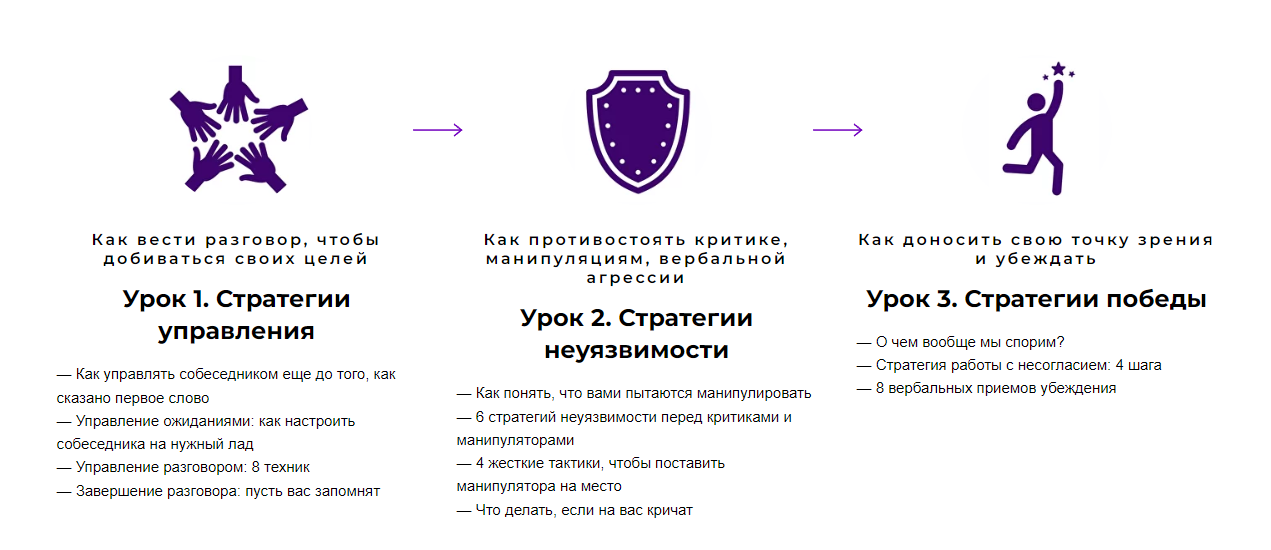 Как вести разговор, чтобы добиваться своих целей

Урок 1. Стратегии управления

— Как управлять собеседником еще до того, как сказано первое слово
— Управление ожиданиями: как настроить собеседника на нужный лад
— Управление разговором: 8 техник
— Завершение разговора: пусть вас запомнят

Как противостоять критике, манипуляциям, вербальной агрессии

Урок 2. Стратегии неуязвимости

— Как понять, что вами пытаются манипулировать
— 6 стратегий неуязвимости перед критиками и манипуляторами
— 4 жесткие тактики, чтобы поставить манипулятора на место
— Что делать, если на вас кричат

Как доносить свою точку зрения и убеждать

Урок 3. Стратегии победы

— О чем вообще мы спорим?
— Стратегия работы с несогласием: 4 шага
— 8 вербальных приемов убеждения